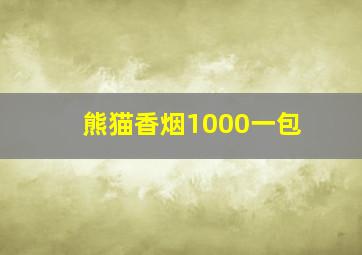 熊猫香烟1000一包